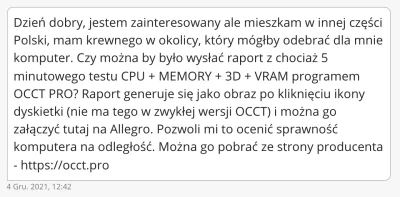 Dzień dobry, jestem zainteresowany ale mieszkam w innej części Polski, mam krewnego w okolicy, który mógłby odebrać dla mnie komputer. Czy można by było wysłać raport z chociaż 5 minutowego testu CPU + MEMORY + 3D + VRAM programem OCCT PRO? Raport generuje się jako obraz po kliknięciu ikony dyskietki (nie ma tego w zwykłej wersji OCCT) i można go załączyć tutaj na Allegro. Pozwoli mi to ocenić sprawność komputera na odległość. Można go pobrać ze strony producenta - https://occt.pro

4 Gru. 2021, 12:42